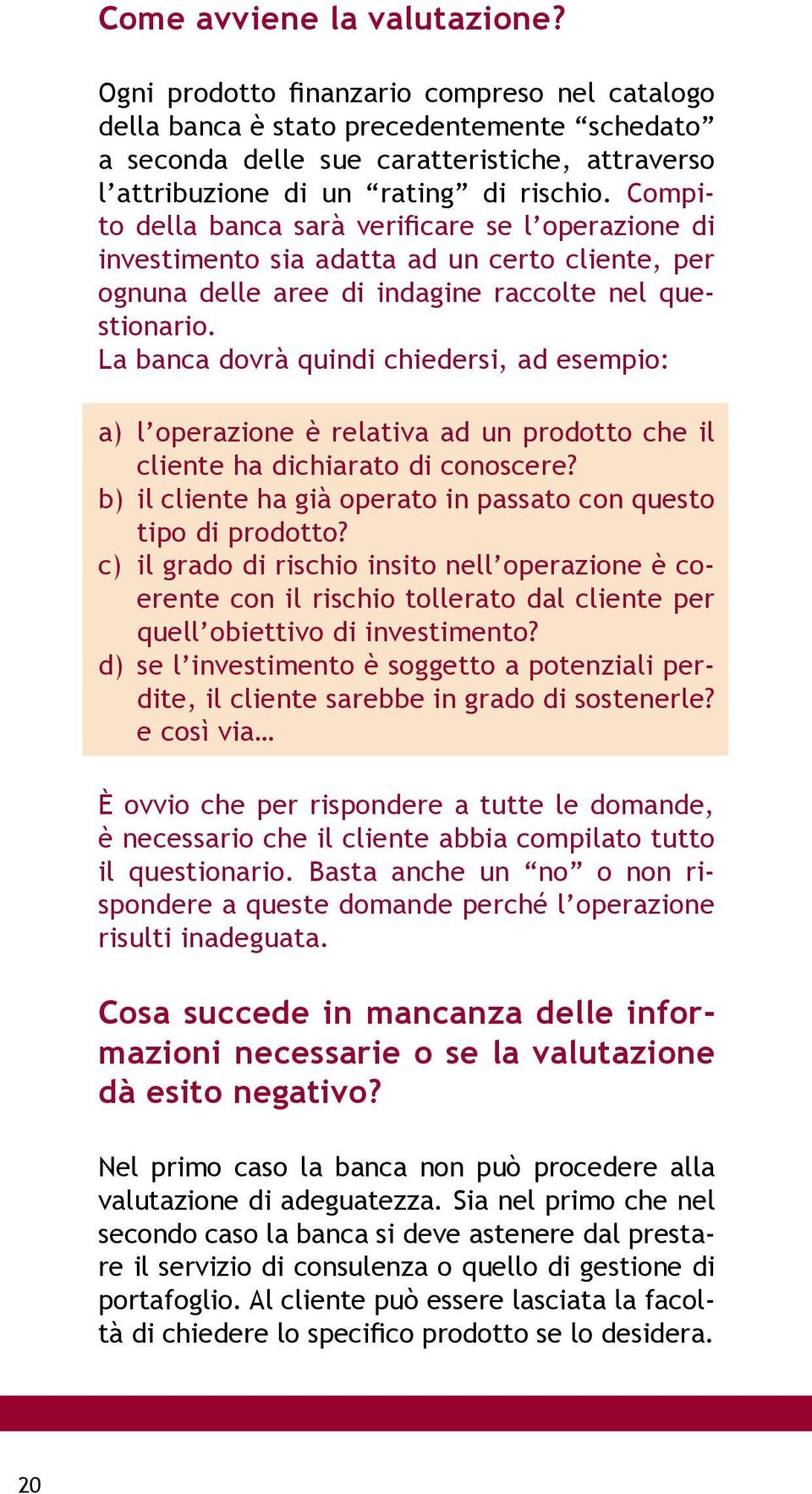 Come avviene la valutazione?

Ogni prodotto finanzario compreso nel catalogo della banca è stato precedentemente “schedato” a seconda delle sue caratteristiche, attraverso l’attribuzione di un “rating” di rischio. Compito della banca sarà verificare se l’operazione di investimento sia adatta ad un certo cliente, per ognuna delle aree di indagine raccolte nel questionario.
La banca dovrà quindi chiedersi, ad esempio:

a) l’operazione è relativa ad un prodotto che il cliente ha dichiarato di conoscere?
b) il cliente ha già operato in passato con questo tipo di prodotto?
c) il grado di rischio insito nell’operazione è coerente con il rischio tollerato dal cliente per quell’obiettivo di investimento?
d) se l’investimento è soggetto a potenziali perdite, il cliente sarebbe in grado di sostenerle?
e così via…

È ovvio che per rispondere a tutte le domande, è necessario che il cliente abbia compilato tutto il questionario. Basta anche un “no” o non rispondere a queste domande perché l’operazione risulti inadeguata.

Cosa succede in mancanza delle informazioni necessarie o se la valutazione dà esito negativo?

Nel primo caso la banca non può procedere alla valutazione di adeguatezza. Sia nel primo che nel secondo caso la banca si deve astenere dal prestare il servizio di consulenza o quello di gestione di portafoglio. Al cliente può essere lasciata la facoltà di chiedere lo specifico prodotto se lo desidera.

20